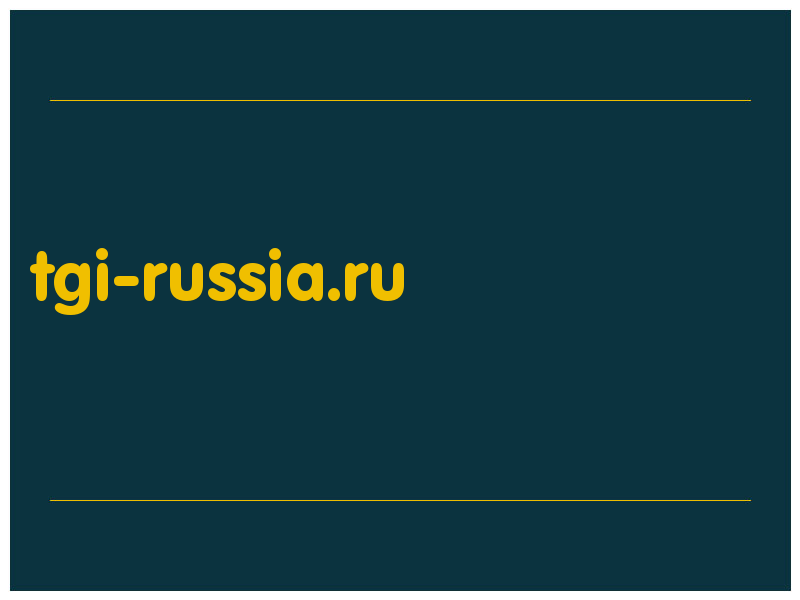 tgi-russia.ru